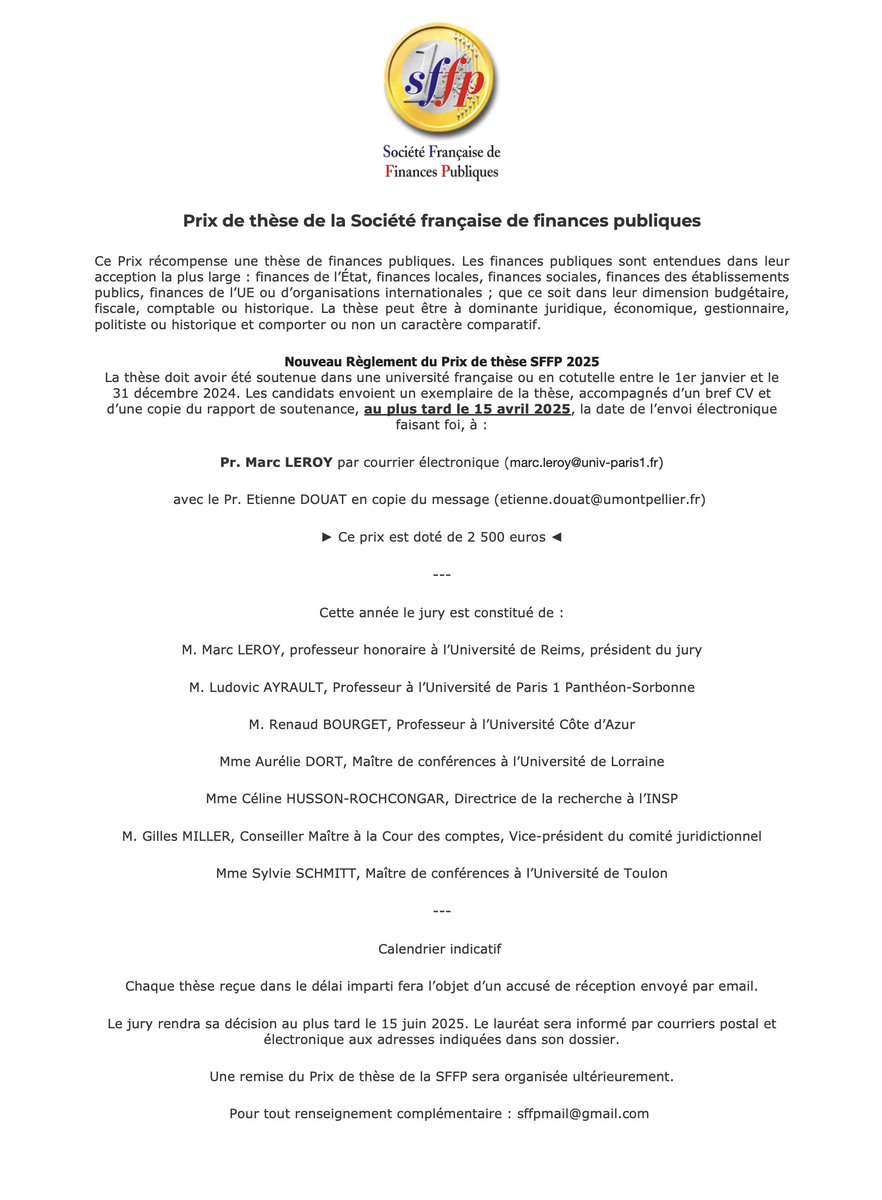 sffp

Société Française de Finances Publiques

Prix de thèse de la Société française de finances publiques

Ce Prix récompense une thèse de finances publiques. Les finances publiques sont entendues dans leur acception la plus large : finances de l'État, finances locales, finances sociales, finances des établissements publics, finances de l'UE ou d'organisations internationales ; que ce soit dans leur dimension budgétaire, fiscale, comptable ou historique. La thèse peut être à dominante juridique, économique, gestionnaire, politiste ou historique et comporter ou non un caractère comparatif.

Nouveau Règlement du Prix de thèse SFFP 2025
La thèse doit avoir été soutenue dans une université française ou en cotutelle entre le 1er janvier et le 31 décembre 2024. Les candidats envoient un exemplaire de la thèse, accompagnés d'un bref CV et d'une copie du rapport de soutenance, au plus tard le 15 avril 2025, la date de l'envoi électronique faisant foi, à :

Pr. Marc LEROY par courrier électronique (marc.leroy@univ-paris1.fr)

avec le Pr. Etienne DOUAT en copie du message (etienne.douat@umontpellier.fr)

► Ce prix est doté de 2 500 euros ◄

---

Cette année le jury est constitué de :

M. Marc LEROY, professeur honoraire à l'Université de Reims, président du jury

M. Ludovic AYRAULT, Professeur à l'Université de Paris 1 Panthéon-Sorbonne

M. Renaud BOURGET, Professeur à l'Université Côte d'Azur

Mme Aurélie DORT, Maître de conférences à l'Université de Lorraine

Mme Céline HUSSON-ROCHCONGAR, Directrice de la recherche à l'INSP

M. Gilles MILLER, Conseiller Maître à la Cour des comptes, Vice-président du comité juridictionnel

Mme Sylvie SCHMITT, Maître de conférences à l'Université de Toulon

---

Calendrier indicatif

Chaque thèse reçue dans le délai imparti fera l'objet d'un accusé de réception envoyé par email.

Le jury rendra sa décision au plus tard le 15 juin 2025. Le lauréat sera informé par courriers postal et électronique aux adresses indiquées dans son dossier.

Une remise du Prix de thèse de la SFFP sera organisée ultérieurement.

Pour tout renseignement complémentaire : sffpmail@gmail.com